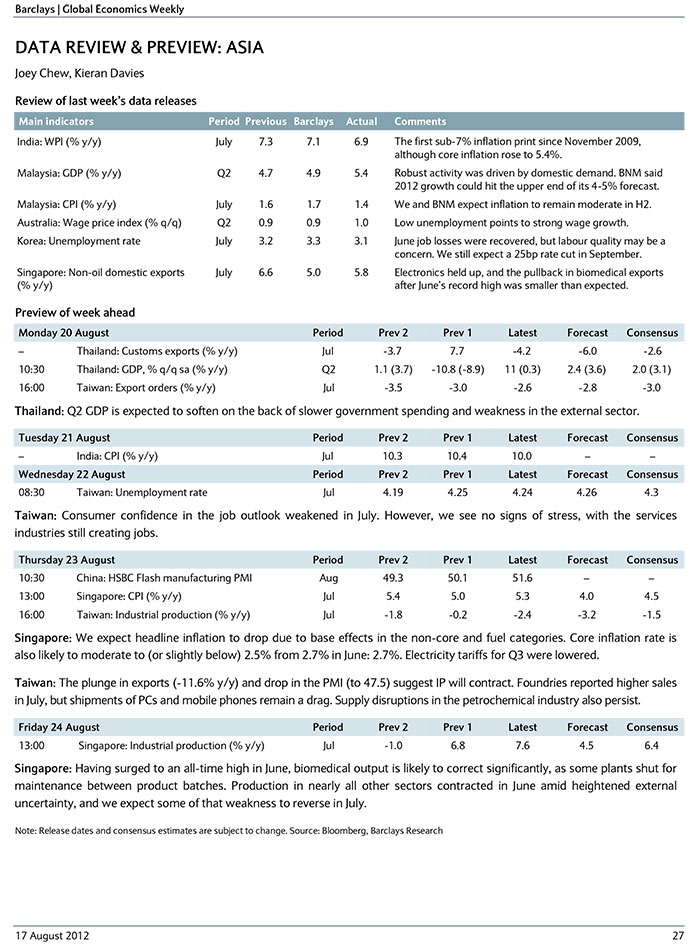 Barclays | Global Economics Weekly

DATA REVIEW & PREVIEW: ASIA

Joey Chew, Kieran Davies

Review of last week's data releases

| Main indicators | Period | Previous | Barclays | Actual | Comments |
|---|---|---|---|---|---|
| India: WPI (% y/y) | July | 7.3 | 7.1 | 6.9 | The first sub-7% inflation print since November 2009, although core inflation rose to 5.4%. |
| Malaysia: GDP (% y/y) | Q2 | 4.7 | 4.9 | 5.4 | Robust activity was driven by domestic demand. BNM said 2012 growth could hit the upper end of its 4-5% forecast. |
| Malaysia: CPI (% y/y) | July | 1.6 | 1.7 | 1.4 | We and BNM expect inflation to remain moderate in H2. |
| Australia: Wage price index (% q/q) | Q2 | 0.9 | 0.9 | 1.0 | Low unemployment points to strong wage growth. |
| Korea: Unemployment rate | July | 3.2 | 3.3 | 3.1 | June job losses were recovered, but labour quality may be a concern. We still expect a 25bp rate cut in September. |
| Singapore: Non-oil domestic exports (% y/y) | July | 6.6 | 5.0 | 5.8 | Electronics held up, and the pullback in biomedical exports after June's record high was smaller than expected. |

Preview of week ahead

| Monday 20 August | | Period | Prev 2 | Prev 1 | Latest | Forecast | Consensus |
|---|---|---|---|---|---|---|---|
| – | Thailand: Customs exports (% y/y) | Jul | -3.7 | 7.7 | -4.2 | -6.0 | -2.6 |
| 10:30 | Thailand: GDP, % q/q sa (% y/y) | Q2 | 1.1 (3.7) | -10.8 (-8.9) | 11 (0.3) | 2.4 (3.6) | 2.0 (3.1) |
| 16:00 | Taiwan: Export orders (% y/y) | Jul | -3.5 | -3.0 | -2.6 | -2.8 | -3.0 |

Thailand: Q2 GDP is expected to soften on the back of slower government spending and weakness in the external sector.

| Tuesday 21 August | | Period | Prev 2 | Prev 1 | Latest | Forecast | Consensus |
|---|---|---|---|---|---|---|---|
| – | India: CPI (% y/y) | Jul | 10.3 | 10.4 | 10.0 | – | – |
| Wednesday 22 August | | Period | Prev 2 | Prev 1 | Latest | Forecast | Consensus |
| 08:30 | Taiwan: Unemployment rate | Jul | 4.19 | 4.25 | 4.24 | 4.26 | 4.3 |

Taiwan: Consumer confidence in the job outlook weakened in July. However, we see no signs of stress, with the services industries still creating jobs.

| Thursday 23 August | | Period | Prev 2 | Prev 1 | Latest | Forecast | Consensus |
|---|---|---|---|---|---|---|---|
| 10:30 | China: HSBC Flash manufacturing PMI | Aug | 49.3 | 50.1 | 51.6 | – | – |
| 13:00 | Singapore: CPI (% y/y) | Jul | 5.4 | 5.0 | 5.3 | 4.0 | 4.5 |
| 16:00 | Taiwan: Industrial production (% y/y) | Jul | -1.8 | -0.2 | -2.4 | -3.2 | -1.5 |

Singapore: We expect headline inflation to drop due to base effects in the non-core and fuel categories. Core inflation rate is also likely to moderate to (or slightly below) 2.5% from 2.7% in June: 2.7%. Electricity tariffs for Q3 were lowered.

Taiwan: The plunge in exports (-11.6% y/y) and drop in the PMI (to 47.5) suggest IP will contract. Foundries reported higher sales in July, but shipments of PCs and mobile phones remain a drag. Supply disruptions in the petrochemical industry also persist.

| Friday 24 August | | Period | Prev 2 | Prev 1 | Latest | Forecast | Consensus |
|---|---|---|---|---|---|---|---|
| 13:00 | Singapore: Industrial production (% y/y) | Jul | -1.0 | 6.8 | 7.6 | 4.5 | 6.4 |

Singapore: Having surged to an all-time high in June, biomedical output is likely to correct significantly, as some plants shut for maintenance between product batches. Production in nearly all other sectors contracted in June amid heightened external uncertainty, and we expect some of that weakness to reverse in July.

Note: Release dates and consensus estimates are subject to change. Source: Bloomberg, Barclays Research

17 August 2012 27